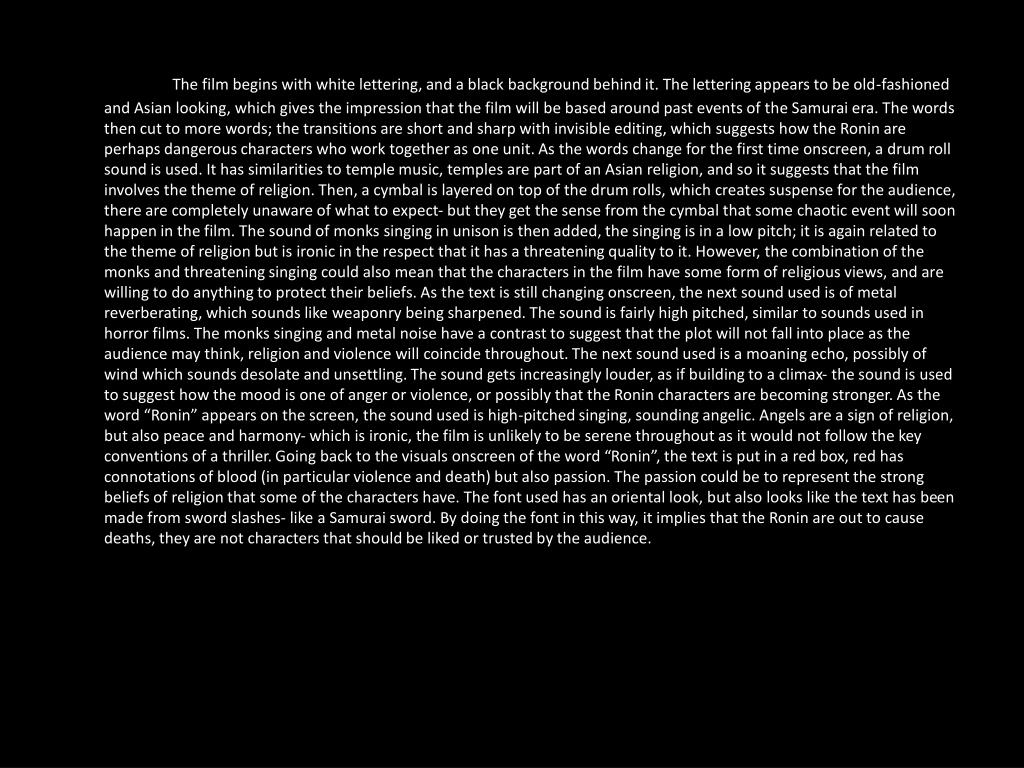 The film begins with white lettering, and a black background behind it. The lettering appears to be old-fashioned and Asian looking, which gives the impression that the film will be based around past events of the Samurai era. The words then cut to more words; the transitions are short and sharp with invisible editing, which suggests how the Ronin are perhaps dangerous characters who work together as one unit. As the words change for the first time onscreen, a drum roll sound is used. It has similarities to temple music, temples are part of an Asian religion, and so it suggests that the film involves the theme of religion. Then, a cymbal is layered on top of the drum rolls, which creates suspense for the audience, there are completely unaware of what to expect- but they get the sense from the cymbal that some chaotic event will soon happen in the film. The sound of monks singing in unison is then added, the singing is in a low pitch; it is again related to the theme of religion but is ironic in the respect that it has a threatening quality to it. However, the combination of the monks and threatening singing could also mean that the characters in the film have some form of religious views, and are willing to do anything to protect their beliefs. As the text is still changing onscreen, the next sound used is of metal reverberating, which sounds like weaponry being sharpened. The sound is fairly high pitched, similar to sounds used in horror films. The monks singing and metal noise have a contrast to suggest that the plot will not fall into place as the audience may think, religion and violence will coincide throughout. The next sound used is a moaning echo, possibly of wind which sounds desolate and unsettling. The sound gets increasingly louder, as if building to a climax- the sound is used to suggest how the mood is one of anger or violence, or possibly that the Ronin characters are becoming stronger. As the word “Ronin” appears on the screen, the sound used is high-pitched singing, sounding angelic. Angels are a sign of religion, but also peace and harmony- which is ironic, the film is unlikely to be serene throughout as it would not follow the key conventions of a thriller. Going back to the visuals onscreen of the word “Ronin”, the text is put in a red box, red has connotations of blood (in particular violence and death) but also passion. The passion could be to represent the strong beliefs of religion that some of the characters have. The font used has an oriental look, but also looks like the text has been made from sword slashes- like a Samurai sword. By doing the font in this way, it implies that the Ronin are out to cause deaths, they are not characters that should be liked or trusted by the audience.